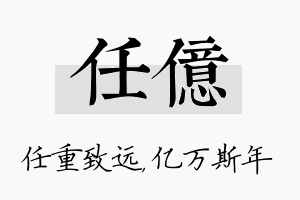 任億

任重致远，亿万斯年